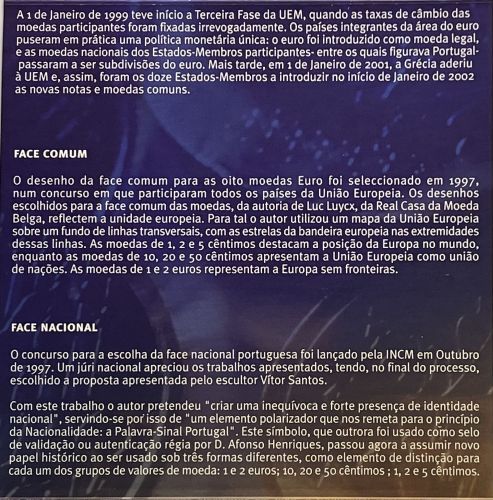 A 1 de Janeiro de 1999 teve início a Terceira Fase da UEM, quando as taxas de câmbio das moedas participantes foram fixadas irrevogadamente. Os países integrantes da área do euro puseram em prática uma política monetária única: o euro foi introduzido como moeda legal, e as moedas nacionais dos Estados-Membros participantes- entre os quais figurava Portugal- passaram a ser subdivisões do euro. Mais tarde, em 1 de Janeiro de 2001, a Grécia aderiu à UEM e, assim, foram os doze Estados-Membros a introduzir no início de Janeiro de 2002 as novas notas e moedas comuns.

FACE COMUM

O desenho da face comum para as oito moedas Euro foi seleccionado em 1997, num concurso em que participaram todos os países da União Europeia. Os desenhos escolhidos para a face comum das moedas, da autoria de Luc Luycx, da Real Casa da Moeda Belga, reflectem a unidade europeia. Para tal o autor utilizou um mapa da União Europeia sobre um fundo de linhas transversais, com as estrelas da bandeira europeia nas extremidades dessas linhas. As moedas de 1, 2 e 5 cêntimos destacam a posição da Europa no mundo, enquanto as moedas de 10, 20 e 50 cêntimos apresentam a União Europeia como união de nações. As moedas de 1 e 2 euros representam a Europa sem fronteiras.

FACE NACIONAL

O concurso para a escolha da face nacional portuguesa foi lançado pela INCM em Outubro de 1997. Um júri nacional apreciou os trabalhos apresentados, tendo, no final do processo, escolhido a proposta apresentada pelo escultor Vítor Santos.

Com este trabalho o autor pretendeu "criar uma inequívoca e forte presença de identidade nacional", servindo-se por isso de "um elemento polarizador que nos remeta para o princípio da Nacionalidade: a Palavra-Sinal Portugal". Este símbolo, que outrora foi usado como selo de validação ou autenticação régia por D. Afonso Henriques, passou agora a assumir novo papel histórico ao ser usado sob três formas diferentes, como elemento de distinção para cada um dos grupos de valores de moeda: 1 e 2 euros; 10, 20 e 50 cêntimos ; 1, 2 e 5 cêntimos.